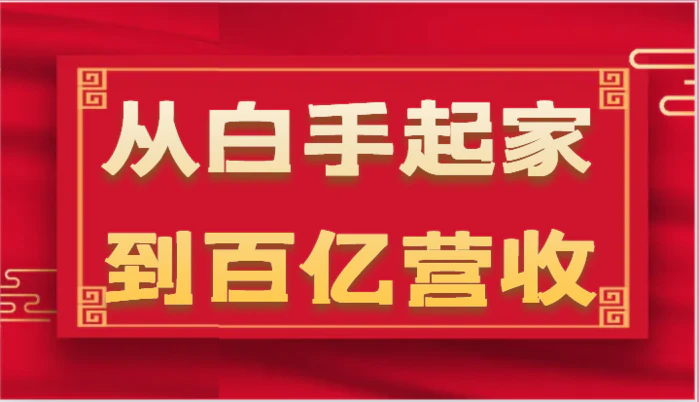 从白手起家
到百亿营收